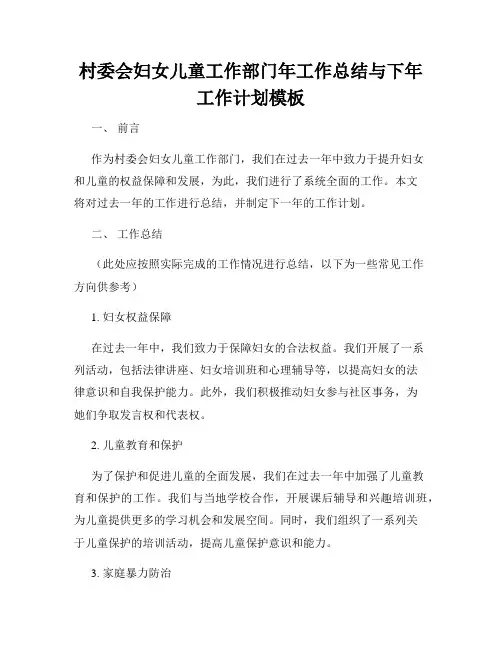 村委会妇女儿童工作部门年工作总结与下年工作计划模板

一、 前言

作为村委会妇女儿童工作部门，我们在过去一年中致力于提升妇女和儿童的权益保障和发展，为此，我们进行了系统全面的工作。本文将对过去一年的工作进行总结，并制定下一年的工作计划。

二、 工作总结

（此处应按照实际完成的工作情况进行总结，以下为一些常见工作方向供参考）

1. 妇女权益保障

在过去一年中，我们致力于保障妇女的合法权益。我们开展了一系列活动，包括法律讲座、妇女培训班和心理辅导等，以提高妇女的法律意识和自我保护能力。此外，我们积极推动妇女参与社区事务，为她们争取发言权和代表权。

2. 儿童教育和保护

为了保护和促进儿童的全面发展，我们在过去一年中加强了儿童教育和保护的工作。我们与当地学校合作，开展课后辅导和兴趣培训班，为儿童提供更多的学习机会和发展空间。同时，我们组织了一系列关于儿童保护的培训活动，提高儿童保护意识和能力。

3. 家庭暴力防治